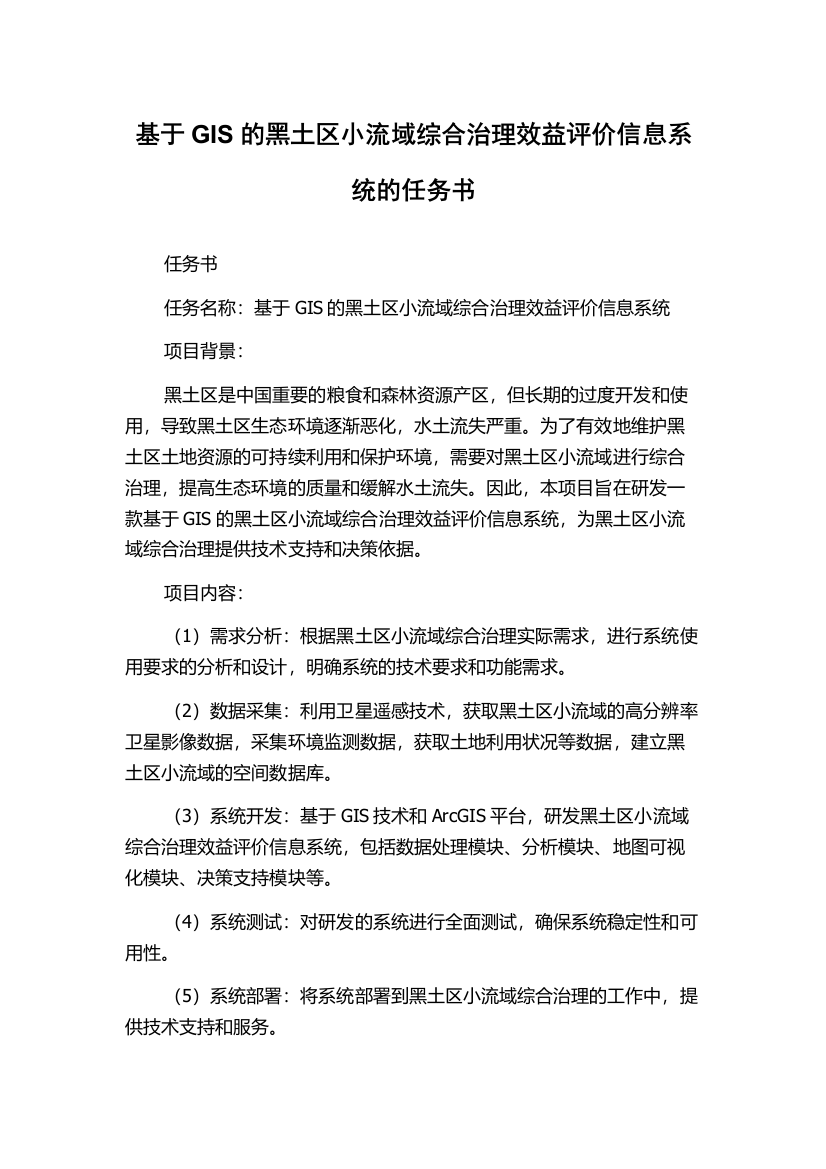 基于 GIS 的黑土区小流域综合治理效益评价信息系统的任务书

任务书

任务名称：基于 GIS 的黑土区小流域综合治理效益评价信息系统

项目背景：

黑土区是中国重要的粮食和森林资源产区，但长期的过度开发和使用，导致黑土区生态环境逐渐恶化，水土流失严重。为了有效地维护黑土区土地资源的可持续利用和保护环境，需要对黑土区小流域进行综合治理，提高生态环境的质量和缓解水土流失。因此，本项目旨在研发一款基于 GIS 的黑土区小流域综合治理效益评价信息系统，为黑土区小流域综合治理提供技术支持和决策依据。

项目内容：

（1）需求分析：根据黑土区小流域综合治理实际需求，进行系统使用要求的分析和设计，明确系统的技术要求和功能需求。

（2）数据采集：利用卫星遥感技术，获取黑土区小流域的高分辨率卫星影像数据，采集环境监测数据，获取土地利用状况等数据，建立黑土区小流域的空间数据库。

（3）系统开发：基于 GIS 技术和 ArcGIS 平台，研发黑土区小流域综合治理效益评价信息系统，包括数据处理模块、分析模块、地图可视化模块、决策支持模块等。

（4）系统测试：对研发的系统进行全面测试，确保系统稳定性和可用性。

（5）系统部署：将系统部署到黑土区小流域综合治理的工作中，提供技术支持和服务。